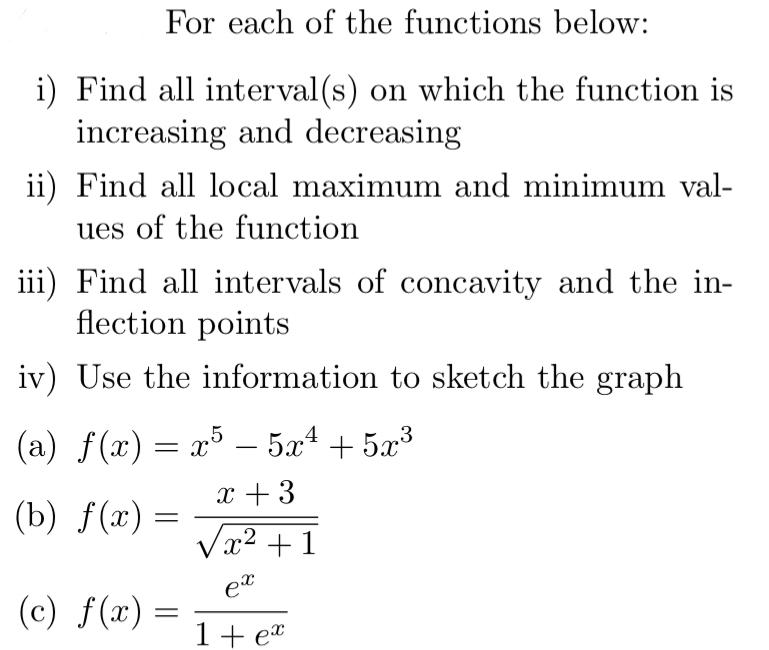 For each of the functions below:

i) Find all interval(s) on which the function is increasing and decreasing

ii) Find all local maximum and minimum values of the function

iii) Find all intervals of concavity and the inflection points

iv) Use the information to sketch the graph

(a) $f(x) = x^5 - 5x^4 + 5x^3$

(b) $f(x) = \frac{x+3}{\sqrt{x^2+1}}$

(c) $f(x) = \frac{e^x}{1+e^x}$